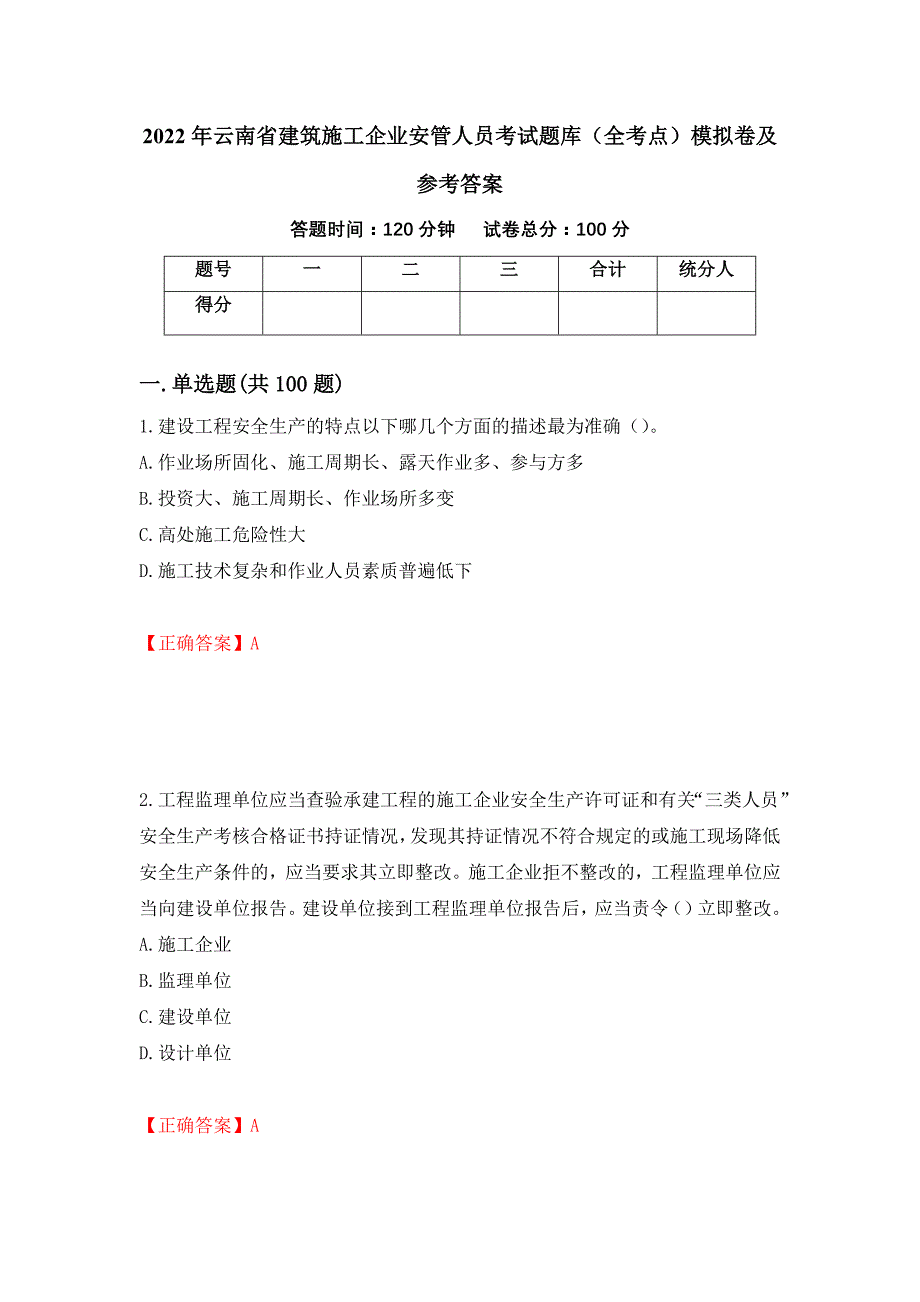 2022年云南省建筑施工企业安管人员考试题库（全考点）模拟卷及参考答案

答题时间：120分钟　　试卷总分：100分

| 题号 | 一 | 二 | 三 | 合计 | 统分人 |
|---|---|---|---|---|---|
| 得分 |  |  |  |  |  |

一.单选题(共100题)

1.建设工程安全生产的特点以下哪几个方面的描述最为准确（）。
A.作业场所固化、施工周期长、露天作业多、参与方多
B.投资大、施工周期长、作业场所多变
C.高处施工危险性大
D.施工技术复杂和作业人员素质普遍低下

【正确答案】A

2.工程监理单位应当查验承建工程的施工企业安全生产许可证和有关“三类人员”安全生产考核合格证书持证情况，发现其持证情况不符合规定的或施工现场降低安全生产条件的，应当要求其立即整改。施工企业拒不整改的，工程监理单位应当向建设单位报告。建设单位接到工程监理单位报告后，应当责令（）立即整改。
A.施工企业
B.监理单位
C.建设单位
D.设计单位

【正确答案】A